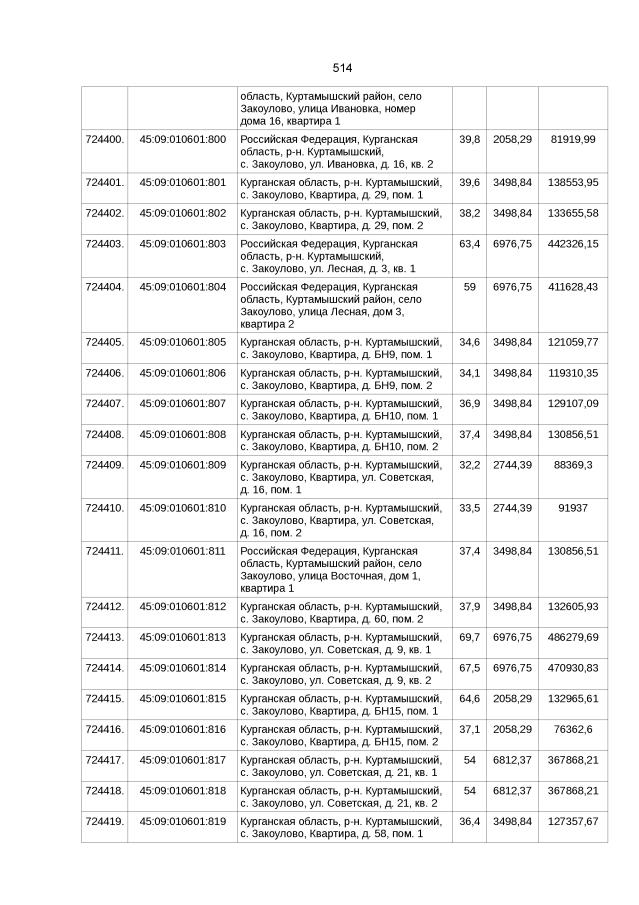 514

| | | | | | |
|---|---|---|---|---|---|
| | | область, Куртамышский район, село Закоулово, улица Ивановка, номер дома 16, квартира 1 | | | |
| 724400. | 45:09:010601:800 | Российская Федерация, Курганская область, р-н. Куртамышский, с. Закоулово, ул. Ивановка, д. 16, кв. 2 | 39,8 | 2058,29 | 81919,99 |
| 724401. | 45:09:010601:801 | Курганская область, р-н. Куртамышский, с. Закоулово, Квартира, д. 29, пом. 1 | 39,6 | 3498,84 | 138553,95 |
| 724402. | 45:09:010601:802 | Курганская область, р-н. Куртамышский, с. Закоулово, Квартира, д. 29, пом. 2 | 38,2 | 3498,84 | 133655,58 |
| 724403. | 45:09:010601:803 | Российская Федерация, Курганская область, р-н. Куртамышский, с. Закоулово, ул. Лесная, д. 3, кв. 1 | 63,4 | 6976,75 | 442326,15 |
| 724404. | 45:09:010601:804 | Российская Федерация, Курганская область, Куртамышский район, село Закоулово, улица Лесная, дом 3, квартира 2 | 59 | 6976,75 | 411628,43 |
| 724405. | 45:09:010601:805 | Курганская область, р-н. Куртамышский, с. Закоулово, Квартира, д. БН9, пом. 1 | 34,6 | 3498,84 | 121059,77 |
| 724406. | 45:09:010601:806 | Курганская область, р-н. Куртамышский, с. Закоулово, Квартира, д. БН9, пом. 2 | 34,1 | 3498,84 | 119310,35 |
| 724407. | 45:09:010601:807 | Курганская область, р-н. Куртамышский, с. Закоулово, Квартира, д. БН10, пом. 1 | 36,9 | 3498,84 | 129107,09 |
| 724408. | 45:09:010601:808 | Курганская область, р-н. Куртамышский, с. Закоулово, Квартира, д. БН10, пом. 2 | 37,4 | 3498,84 | 130856,51 |
| 724409. | 45:09:010601:809 | Курганская область, р-н. Куртамышский, с. Закоулово, Квартира, ул. Советская, д. 16, пом. 1 | 32,2 | 2744,39 | 88369,3 |
| 724410. | 45:09:010601:810 | Курганская область, р-н. Куртамышский, с. Закоулово, Квартира, ул. Советская, д. 16, пом. 2 | 33,5 | 2744,39 | 91937 |
| 724411. | 45:09:010601:811 | Российская Федерация, Курганская область, Куртамышский район, село Закоулово, улица Восточная, дом 1, квартира 1 | 37,4 | 3498,84 | 130856,51 |
| 724412. | 45:09:010601:812 | Курганская область, р-н. Куртамышский, с. Закоулово, Квартира, д. 60, пом. 2 | 37,9 | 3498,84 | 132605,93 |
| 724413. | 45:09:010601:813 | Курганская область, р-н. Куртамышский, с. Закоулово, ул. Советская, д. 9, кв. 1 | 69,7 | 6976,75 | 486279,69 |
| 724414. | 45:09:010601:814 | Курганская область, р-н. Куртамышский, с. Закоулово, ул. Советская, д. 9, кв. 2 | 67,5 | 6976,75 | 470930,83 |
| 724415. | 45:09:010601:815 | Курганская область, р-н. Куртамышский, с. Закоулово, Квартира, д. БН15, пом. 1 | 64,6 | 2058,29 | 132965,61 |
| 724416. | 45:09:010601:816 | Курганская область, р-н. Куртамышский, с. Закоулово, Квартира, д. БН15, пом. 2 | 37,1 | 2058,29 | 76362,6 |
| 724417. | 45:09:010601:817 | Курганская область, р-н. Куртамышский, с. Закоулово, ул. Советская, д. 21, кв. 1 | 54 | 6812,37 | 367868,21 |
| 724418. | 45:09:010601:818 | Курганская область, р-н. Куртамышский, с. Закоулово, ул. Советская, д. 21, кв. 2 | 54 | 6812,37 | 367868,21 |
| 724419. | 45:09:010601:819 | Курганская область, р-н. Куртамышский, с. Закоулово, Квартира, д. 58, пом. 1 | 36,4 | 3498,84 | 127357,67 |